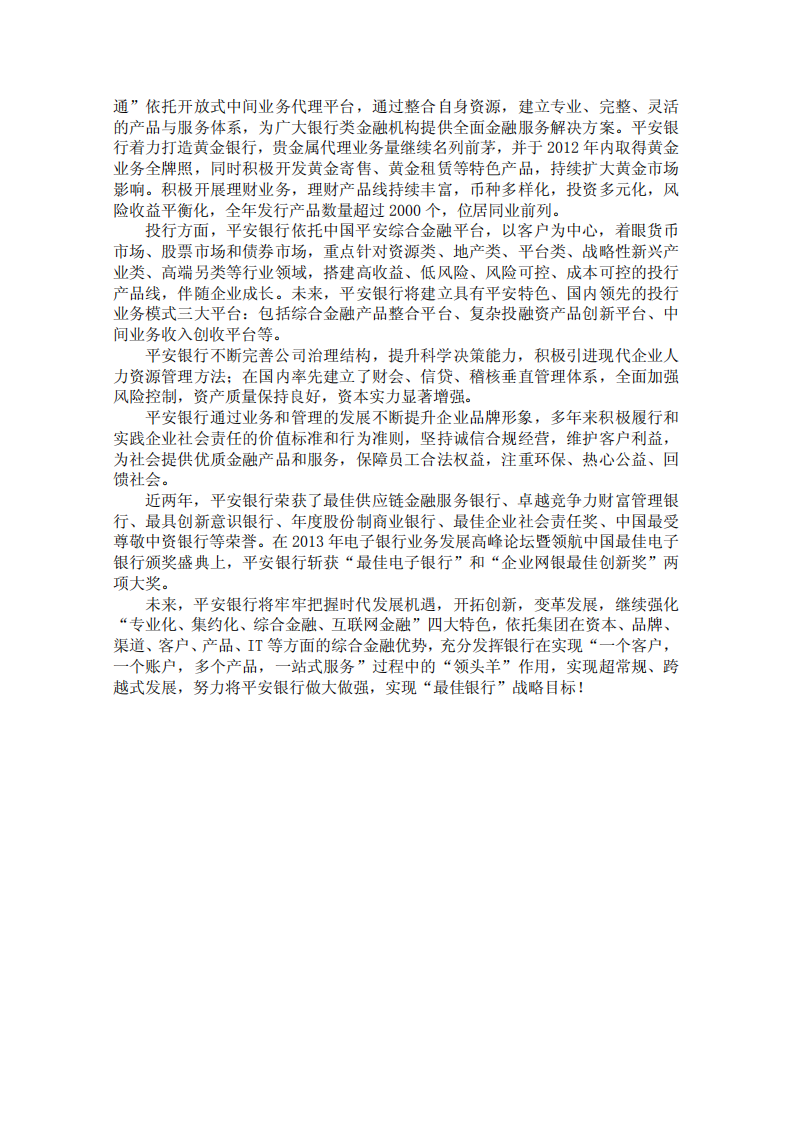 通”依托开放式中间业务代理平台，通过整合自身资源，建立专业、完整、灵活的产品与服务体系，为广大银行类金融机构提供全面金融服务解决方案。平安银行着力打造黄金银行，贵金属代理业务量继续名列前茅，并于2012年内取得黄金业务全牌照，同时积极开发黄金寄售、黄金租赁等特色产品，持续扩大黄金市场影响。积极开展理财业务，理财产品线持续丰富，币种多样化，投资多元化，风险收益平衡化，全年发行产品数量超过2000个，位居同业前列。

投行方面，平安银行依托中国平安综合金融平台，以客户为中心，着眼货币市场、股票市场和债券市场，重点针对资源类、地产类、平台类、战略性新兴产业类、高端另类等行业领域，搭建高收益、低风险、风险可控、成本可控的投行产品线，伴随企业成长。未来，平安银行将建立具有平安特色、国内领先的投行业务模式三大平台：包括综合金融产品整合平台、复杂投融资产品创新平台、中间业务收入创收平台等。

平安银行不断完善公司治理结构，提升科学决策能力，积极引进现代企业人力资源管理方法；在国内率先建立了财会、信贷、稽核垂直管理体系，全面加强风险控制，资产质量保持良好，资本实力显著增强。

平安银行通过业务和管理的发展不断提升企业品牌形象，多年来积极履行和实践企业社会责任的价值标准和行为准则，坚持诚信合规经营，维护客户利益，为社会提供优质金融产品和服务，保障员工合法权益，注重环保、热心公益、回馈社会。

近两年，平安银行荣获了最佳供应链金融服务银行、卓越竞争力财富管理银行、最具创新意识银行、年度股份制商业银行、最佳企业社会责任奖、中国最受尊敬中资银行等荣誉。在2013年电子银行业务发展高峰论坛暨领航中国最佳电子银行颁奖盛典上，平安银行斩获“最佳电子银行”和“企业网银最佳创新奖”两项大奖。

未来，平安银行将牢牢把握时代发展机遇，开拓创新，变革发展，继续强化“专业化、集约化、综合金融、互联网金融”四大特色，依托集团在资本、品牌、渠道、客户、产品、IT等方面的综合金融优势，充分发挥银行在实现“一个客户，一个账户，多个产品，一站式服务”过程中的“领头羊”作用，实现超常规、跨越式发展，努力将平安银行做大做强，实现“最佳银行”战略目标！